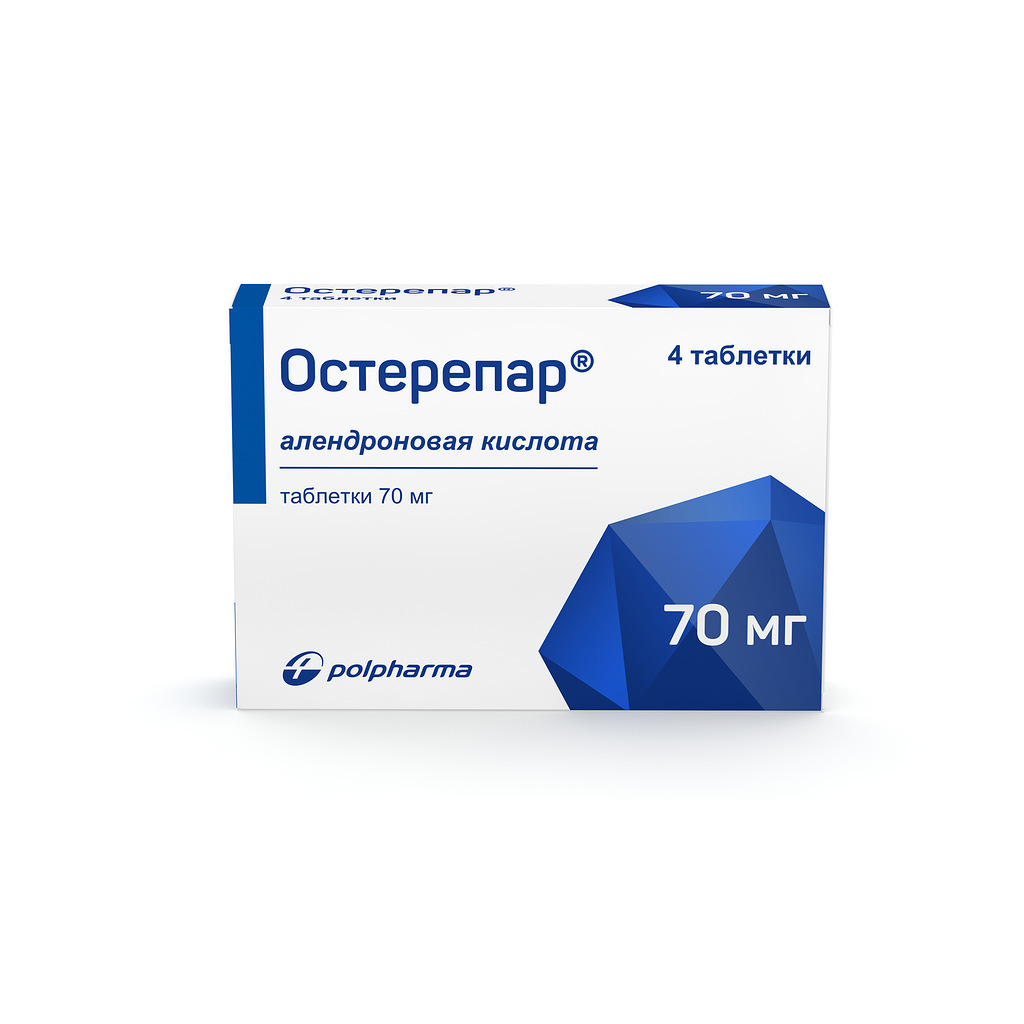 Остерепар®
4 таблетки
70 мг

Остерепар®
4 таблетки

алендроновая кислота

таблетки 70 мг

70 мг

polpharma